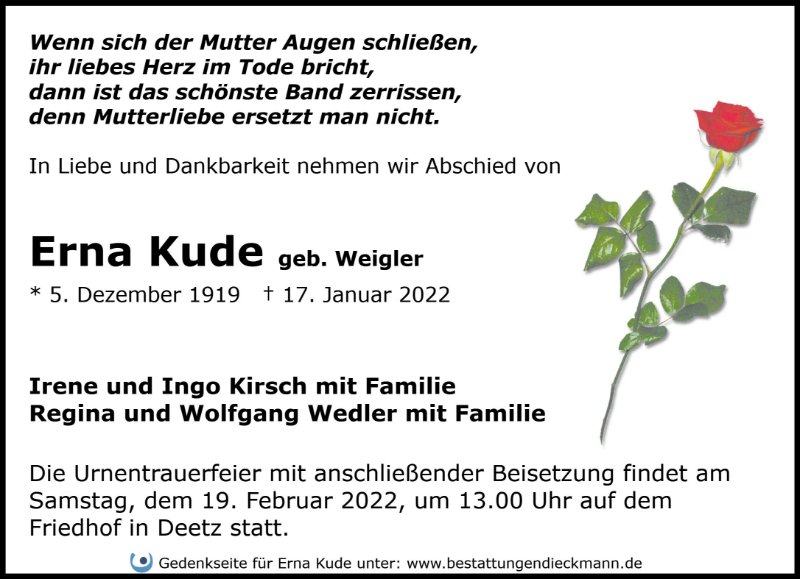 Wenn sich der Mutter Augen schließen,
ihr liebes Herz im Tode bricht,
dann ist das schönste Band zerrissen,
denn Mutterliebe ersetzt man nicht.

In Liebe und Dankbarkeit nehmen wir Abschied von

Erna Kude geb. Weigler

* 5. Dezember 1919 † 17. Januar 2022

Irene und Ingo Kirsch mit Familie
Regina und Wolfgang Wedler mit Familie

Die Urnentrauerfeier mit anschließender Beisetzung findet am Samstag, dem 19. Februar 2022, um 13.00 Uhr auf dem Friedhof in Deetz statt.

Gedenkseite für Erna Kude unter: www.bestattungendieckmann.de